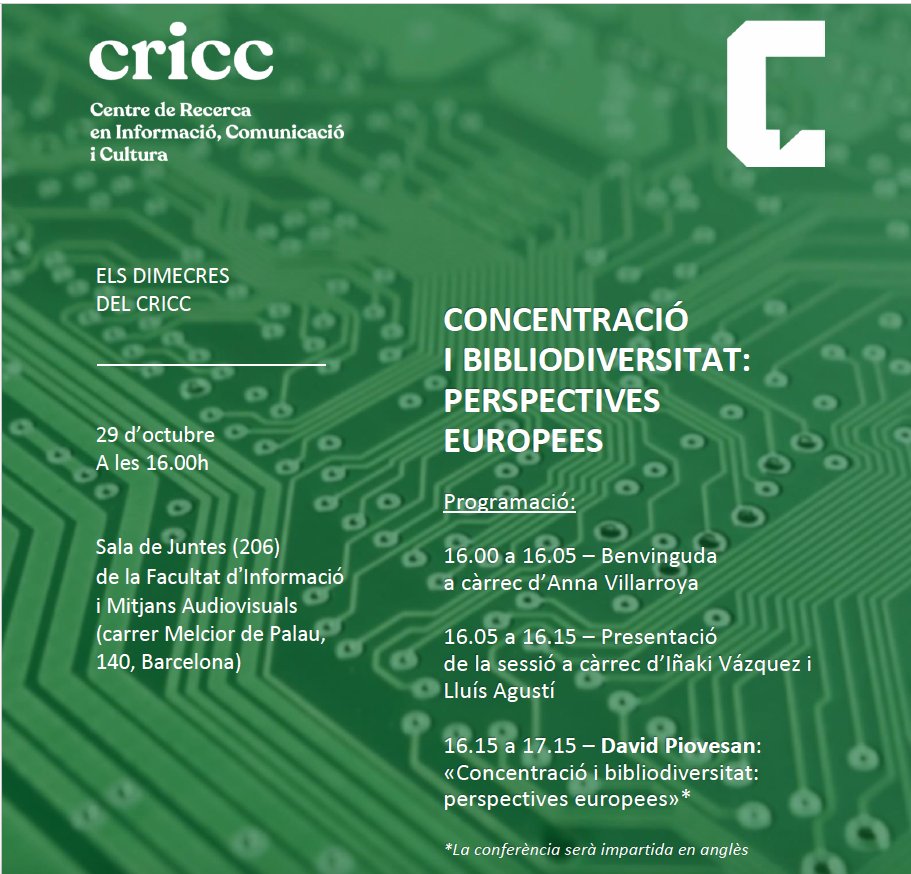 cricc

Centre de Recerca en Informació, Comunicació i Cultura

ELS DIMECRES DEL CRICC

29 d'octubre
A les 16.00h

Sala de Juntes (206) de la Facultat d'Informació i Mitjans Audiovisuals (carrer Melcior de Palau, 140, Barcelona)

CONCENTRACIÓ I BIBLIODIVERSITAT: PERSPECTIVES EUROPEES

Programació:

16.00 a 16.05 – Benvinguda a càrrec d'Anna Villarroya

16.05 a 16.15 – Presentació de la sessió a càrrec d'Iñaki Vázquez i Lluís Agustí

16.15 a 17.15 – David Piovesan: «Concentració i bibliodiversitat: perspectives europees»*

*La conferència serà impartida en anglès